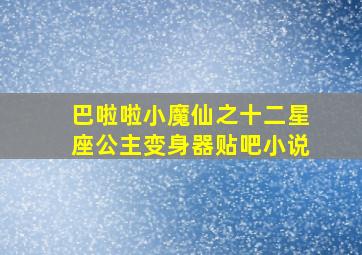 巴啦啦小魔仙之十二星座公主变身器贴吧小说